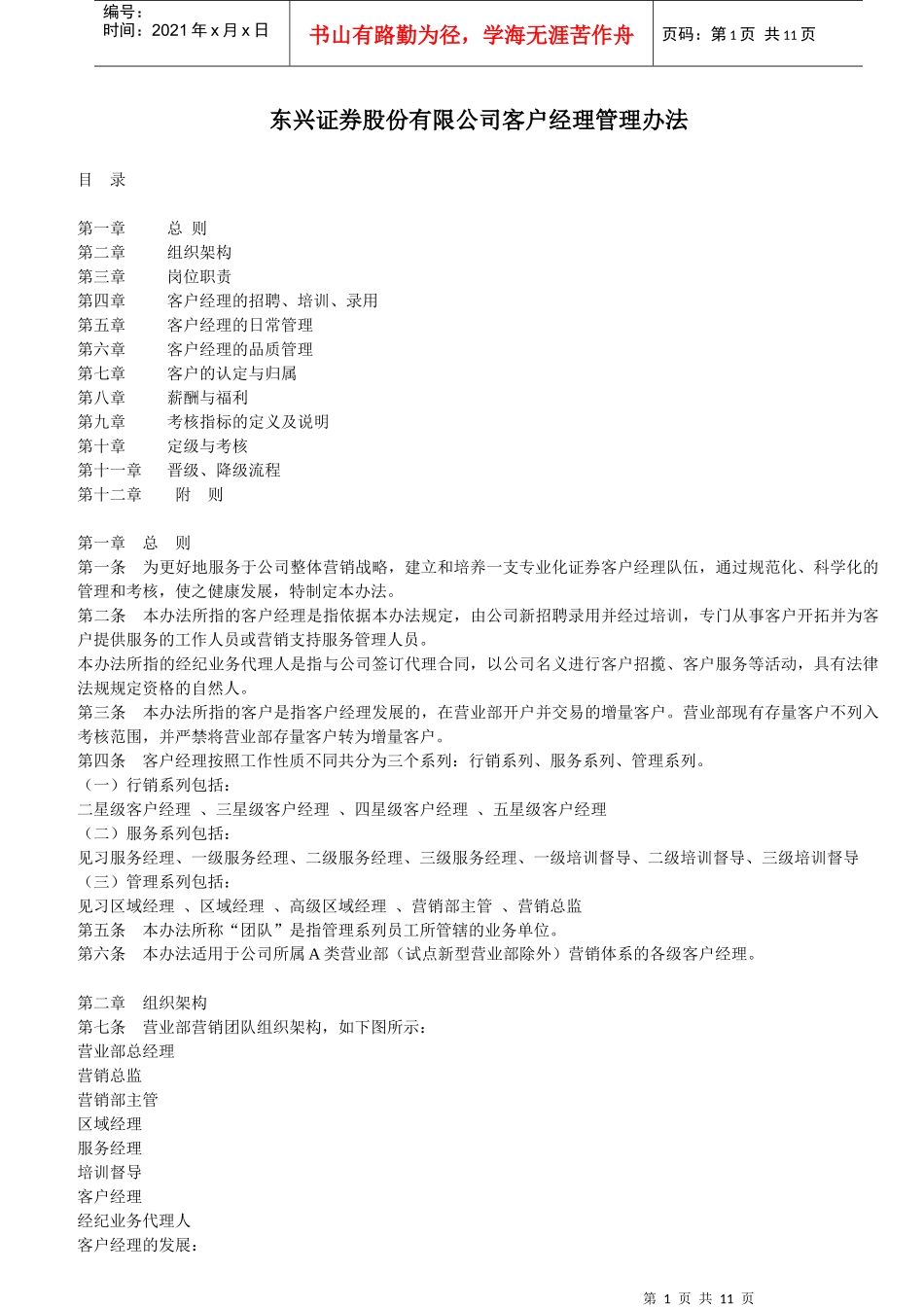 编号：
时间：2021 年 x 月 x 日

书山有路勤为径，学海无涯苦作舟

页码：第 1 页 共 11 页

东兴证券股份有限公司客户经理管理办法

目 录

第一章 总 则
第二章 组织架构
第三章 岗位职责
第四章 客户经理的招聘、培训、录用
第五章 客户经理的日常管理
第六章 客户经理的品质管理
第七章 客户的认定与归属
第八章 薪酬与福利
第九章 考核指标的定义及说明
第十章 定级与考核
第十一章 晋级、降级流程
第十二章 附 则

第一章 总 则
第一条 为更好地服务于公司整体营销战略，建立和培养一支专业化证券客户经理队伍，通过规范化、科学化的管理和考核，使之健康发展，特制定本办法。
第二条 本办法所指的客户经理是指依据本办法规定，由公司新招聘录用并经过培训，专门从事客户开拓并为客户提供服务的工作人员或营销支持服务管理人员。
本办法所指的经纪业务代理人是指与公司签订代理合同，以公司名义进行客户招揽、客户服务等活动，具有法律法规规定资格的自然人。
第三条 本办法所指的客户是指客户经理发展的，在营业部开户并交易的增量客户。营业部现有存量客户不列入考核范围，并严禁将营业部存量客户转为增量客户。
第四条 客户经理按照工作性质不同共分为三个系列：行销系列、服务系列、管理系列。
（一）行销系列包括：
二星级客户经理 、三星级客户经理 、四星级客户经理 、五星级客户经理
（二）服务系列包括：
见习服务经理、一级服务经理、二级服务经理、三级服务经理、一级培训督导、二级培训督导、三级培训督导
（三）管理系列包括：
见习区域经理 、区域经理 、高级区域经理 、营销部主管 、营销总监
第五条 本办法所称“团队”是指管理系列员工所管辖的业务单位。
第六条 本办法适用于公司所属 A 类营业部（试点新型营业部除外）营销体系的各级客户经理。

第二章 组织架构
第七条 营业部营销团队组织架构，如下图所示：
营业部总经理
营销总监
营销部主管
区域经理
服务经理
培训督导
客户经理
经纪业务代理人
客户经理的发展：

第 1 页 共 11 页